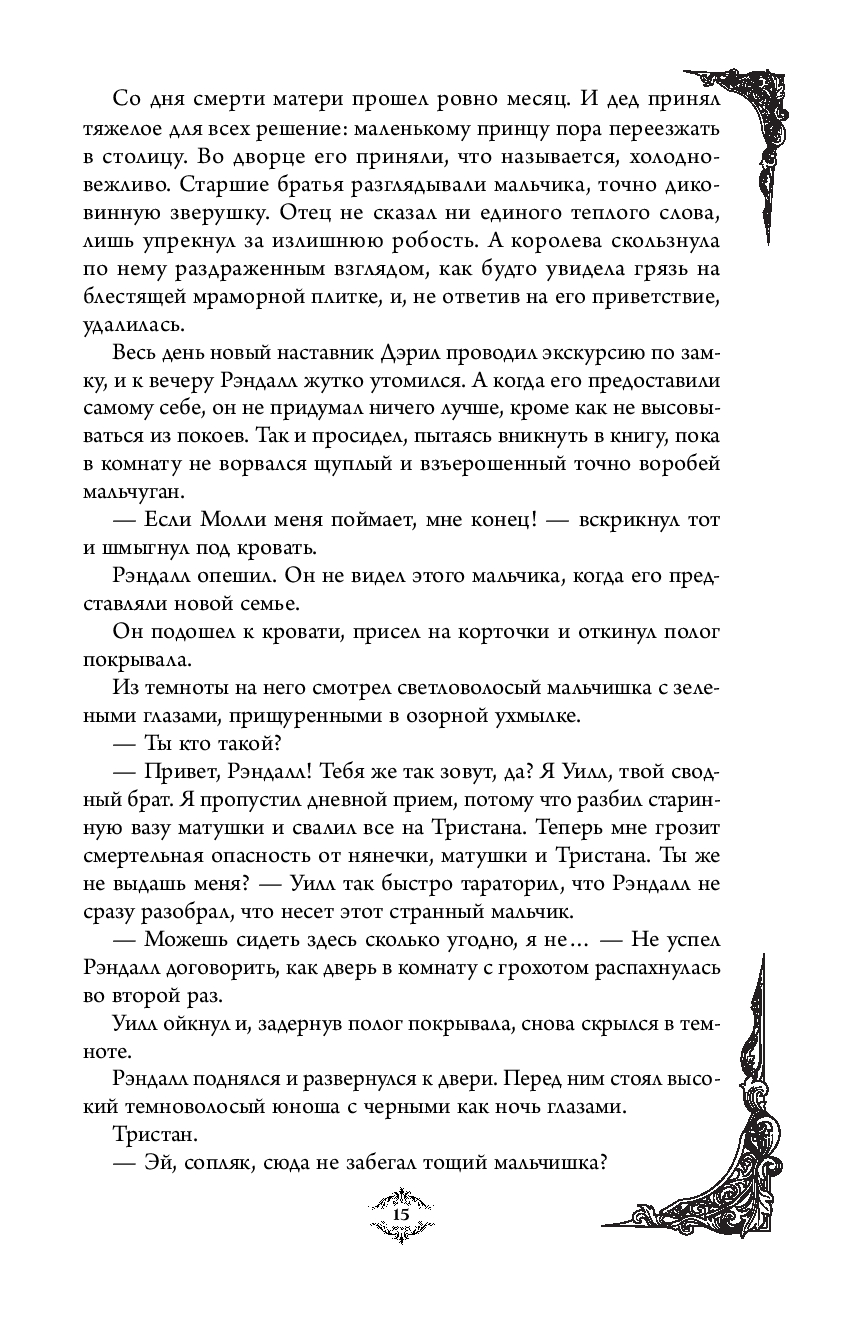 Со дня смерти матери прошел ровно месяц. И дед принял тяжелое для всех решение: маленькому принцу пора переезжать в столицу. Во дворце его приняли, что называется, холодно-вежливо. Старшие братья разглядывали мальчика, точно диковинную зверушку. Отец не сказал ни единого теплого слова, лишь упрекнул за излишнюю робость. А королева скользнула по нему раздраженным взглядом, как будто увидела грязь на блестящей мраморной плитке, и, не ответив на его приветствие, удалилась.

Весь день новый наставник Дэрил проводил экскурсию по замку, и к вечеру Рэндалл жутко утомился. А когда его предоставили самому себе, он не придумал ничего лучше, кроме как не высовываться из покоев. Так и просидел, пытаясь вникнуть в книгу, пока в комнату не ворвался щуплый и взъерошенный точно воробей мальчуган.

— Если Молли меня поймает, мне конец! — вскрикнул тот и шмыгнул под кровать.

Рэндалл опешил. Он не видел этого мальчика, когда его представляли новой семье.

Он подошел к кровати, присел на корточки и откинул полог покрывала.

Из темноты на него смотрел светловолосый мальчишка с зелеными глазами, прищуренными в озорной ухмылке.

— Ты кто такой?

— Привет, Рэндалл! Тебя же так зовут, да? Я Уилл, твой сводный брат. Я пропустил дневной прием, потому что разбил старинную вазу матушки и свалил все на Тристана. Теперь мне грозит смертельная опасность от нянечки, матушки и Тристана. Ты же не выдашь меня? — Уилл так быстро тараторил, что Рэндалл не сразу разобрал, что несет этот странный мальчик.

— Можешь сидеть здесь сколько угодно, я не… — Не успел Рэндалл договорить, как дверь в комнату с грохотом распахнулась во второй раз.

Уилл ойкнул и, задернув полог покрывала, снова скрылся в темноте.

Рэндалл поднялся и развернулся к двери. Перед ним стоял высокий темноволосый юноша с черными как ночь глазами.

Тристан.

— Эй, сопляк, сюда не забегал тощий мальчишка?

15